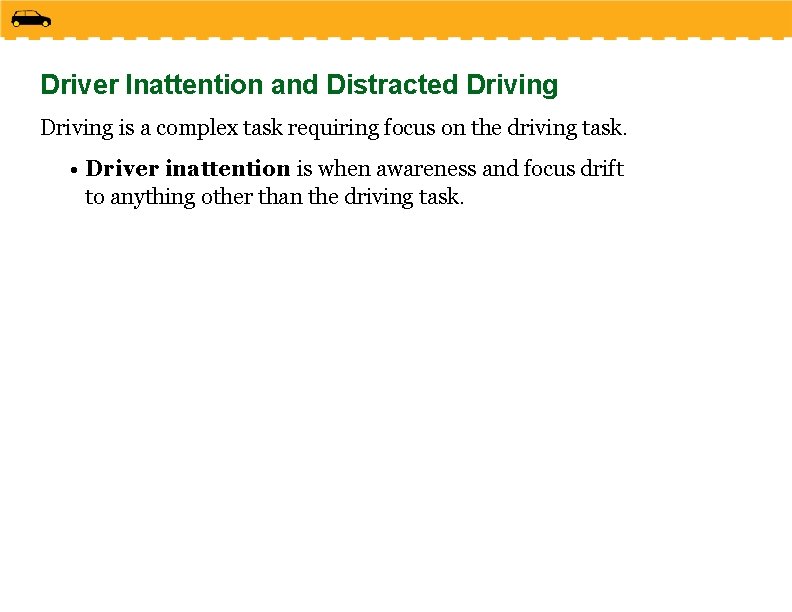 Driver Inattention and Distracted Driving

Driving is a complex task requiring focus on the driving task.

• Driver inattention is when awareness and focus drift to anything other than the driving task.